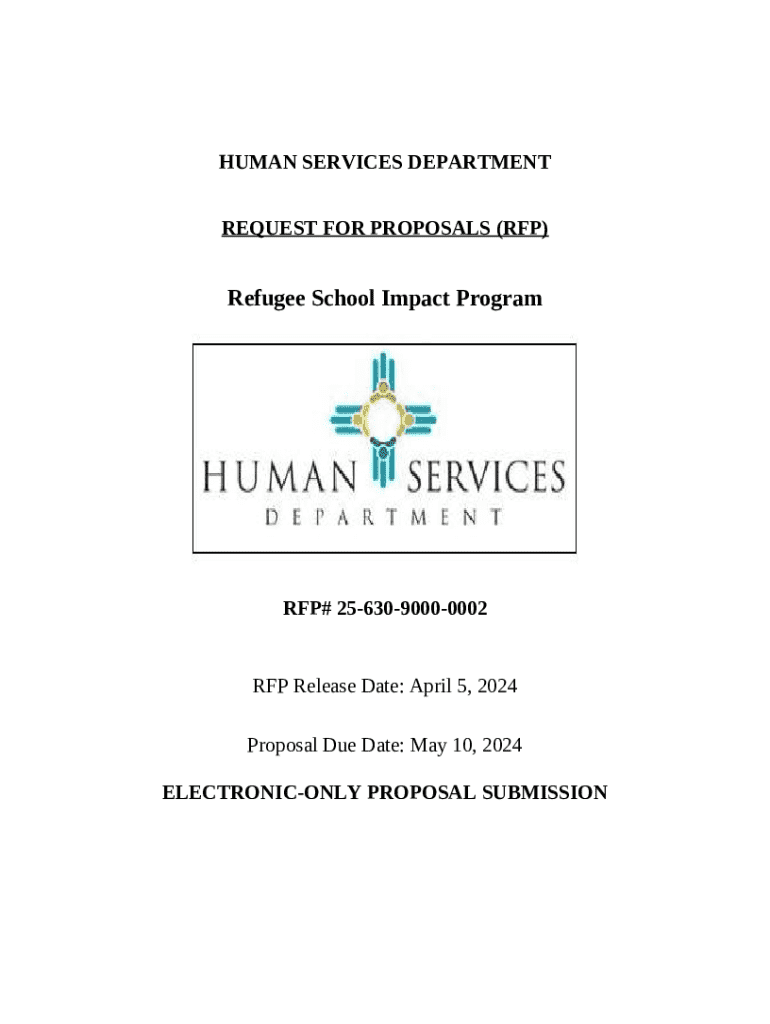 HUMAN SERVICES DEPARTMENT

REQUEST FOR PROPOSALS (RFP)

Refugee School Impact Program

HUMAN SERVICES
DEPARTMENT

RFP# 25-630-9000-0002

RFP Release Date: April 5, 2024

Proposal Due Date: May 10, 2024

ELECTRONIC-ONLY PROPOSAL SUBMISSION